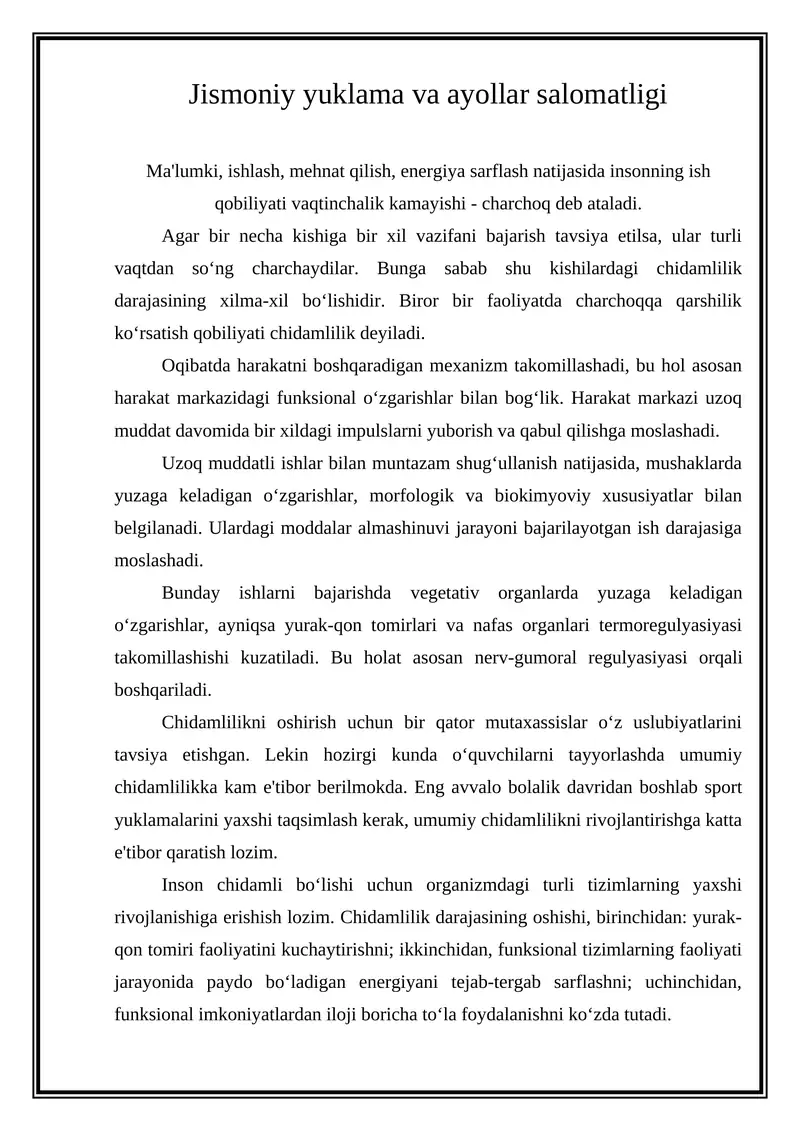 Jismoniy yuklama va ayollar salomatligi

Ma'lumki, ishlash, mehnat qilish, energiya sarflash natijasida insonning ish qobiliyati vaqtinchalik kamayishi - charchoq deb ataladi.

Agar bir necha kishiga bir xil vazifani bajarish tavsiya etilsa, ular turli vaqtdan so‘ng charchaydilar. Bunga sabab shu kishilardagi chidamlilik darajasining xilma-xil bo‘lishidir. Biror bir faoliyatda charchoqqa qarshilik ko‘rsatish qobiliyati chidamlilik deyiladi.

Oqibatda harakatni boshqaradigan mexanizm takomillashadi, bu hol asosan harakat markazidagi funksional o‘zgarishlar bilan bog‘lik. Harakat markazi uzoq muddat davomida bir xildagi impulslarni yuborish va qabul qilishga moslashadi.

Uzoq muddatli ishlar bilan muntazam shug‘ullanish natijasida, mushaklarda yuzaga keladigan o‘zgarishlar, morfologik va biokimyoviy xususiyatlar bilan belgilanadi. Ulardagi moddalar almashinuvi jarayoni bajarilayotgan ish darajasiga moslashadi.

Bunday ishlarni bajarishda vegetativ organlarda yuzaga keladigan o‘zgarishlar, ayniqsa yurak-qon tomirlari va nafas organlari termoregulyasiyasi takomillashishi kuzatiladi. Bu holat asosan nerv-gumoral regulyasiyasi orqali boshqariladi.

Chidamlilikni oshirish uchun bir qator mutaxassislar o‘z uslubiyatlarini tavsiya etishgan. Lekin hozirgi kunda o‘quvchilarni tayyorlashda umumiy chidamlilikka kam e'tibor berilmokda. Eng avvalo bolalik davridan boshlab sport yuklamalarini yaxshi taqsimlash kerak, umumiy chidamlilikni rivojlantirishga katta e'tibor qaratish lozim.

Inson chidamli bo‘lishi uchun organizmdagi turli tizimlarning yaxshi rivojlanishiga erishish lozim. Chidamlilik darajasining oshishi, birinchidan: yurak-qon tomiri faoliyatini kuchaytirishni; ikkinchidan, funksional tizimlarning faoliyati jarayonida paydo bo‘ladigan energiyani tejab-tergab sarflashni; uchinchidan, funksional imkoniyatlardan iloji boricha to‘la foydalanishni ko‘zda tutadi.